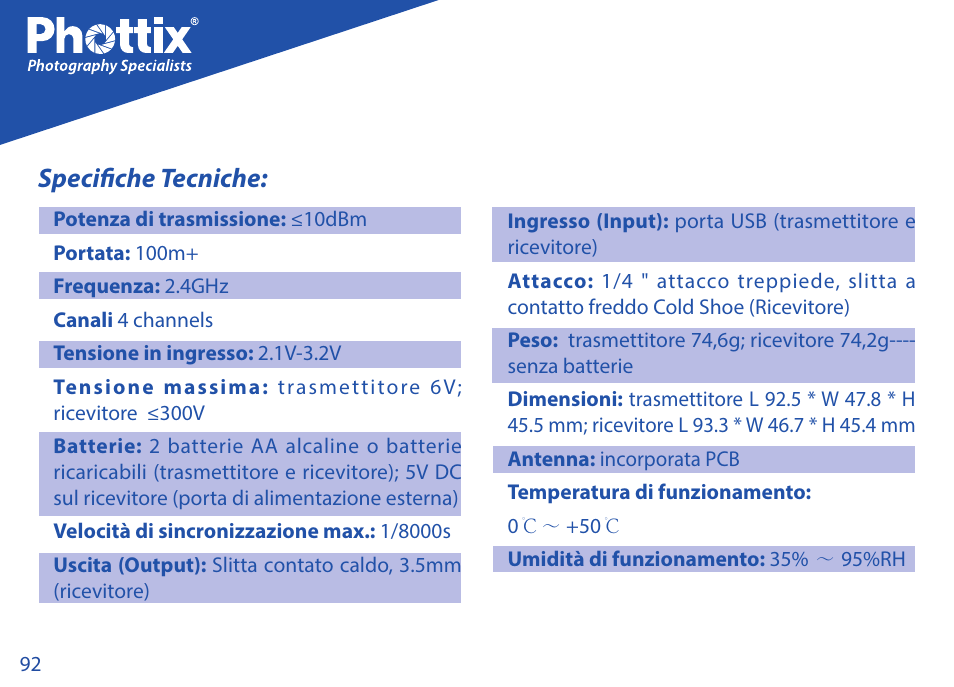 Phottix®
Photography Specialists

Specifiche Tecniche:

Potenza di trasmissione: ≤10dBm

Portata: 100m+

Frequenza: 2.4GHz

Canali 4 channels

Tensione in ingresso: 2.1V-3.2V

Tensione massima: trasmettitore 6V; ricevitore ≤300V

Batterie: 2 batterie AA alcaline o batterie ricaricabili (trasmettitore e ricevitore); 5V DC sul ricevitore (porta di alimentazione esterna)

Velocità di sincronizzazione max.: 1/8000s

Uscita (Output): Slitta contato caldo, 3.5mm (ricevitore)

Ingresso (Input): porta USB (trasmettitore e ricevitore)

Attacco: 1/4 " attacco treppiede, slitta a contatto freddo Cold Shoe (Ricevitore)

Peso: trasmettitore 74,6g; ricevitore 74,2g----senza batterie

Dimensioni: trasmettitore L 92.5 * W 47.8 * H 45.5 mm; ricevitore L 93.3 * W 46.7 * H 45.4 mm

Antenna: incorporata PCB

Temperatura di funzionamento:

0℃ ～ +50℃

Umidità di funzionamento: 35% ～ 95%RH

92